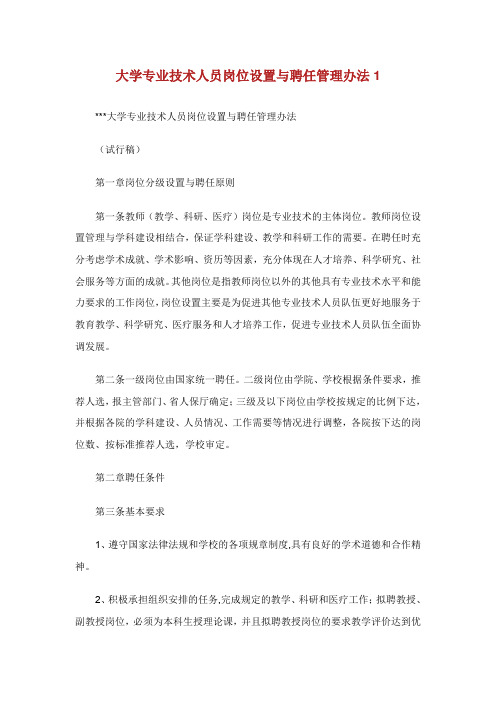 大学专业技术人员岗位设置与聘任管理办法 1

***大学专业技术人员岗位设置与聘任管理办法

（试行稿）

第一章岗位分级设置与聘任原则

第一条教师（教学、科研、医疗）岗位是专业技术的主体岗位。教师岗位设置管理与学科建设相结合，保证学科建设、教学和科研工作的需要。在聘任时充分考虑学术成就、学术影响、资历等因素，充分体现在人才培养、科学研究、社会服务等方面的成就。其他岗位是指教师岗位以外的其他具有专业技术水平和能力要求的工作岗位，岗位设置主要是为促进其他专业技术人员队伍更好地服务于教育教学、科学研究、医疗服务和人才培养工作，促进专业技术人员队伍全面协调发展。

第二条一级岗位由国家统一聘任。二级岗位由学院、学校根据条件要求，推荐人选，报主管部门、省人保厅确定；三级及以下岗位由学校按规定的比例下达，并根据各院的学科建设、人员情况、工作需要等情况进行调整，各院按下达的岗位数、按标准推荐人选，学校审定。

第二章聘任条件

第三条基本要求

1、遵守国家法律法规和学校的各项规章制度,具有良好的学术道德和合作精神。

2、积极承担组织安排的任务,完成规定的教学、科研和医疗工作；拟聘教授、副教授岗位，必须为本科生授理论课，并且拟聘教授岗位的要求教学评价达到优